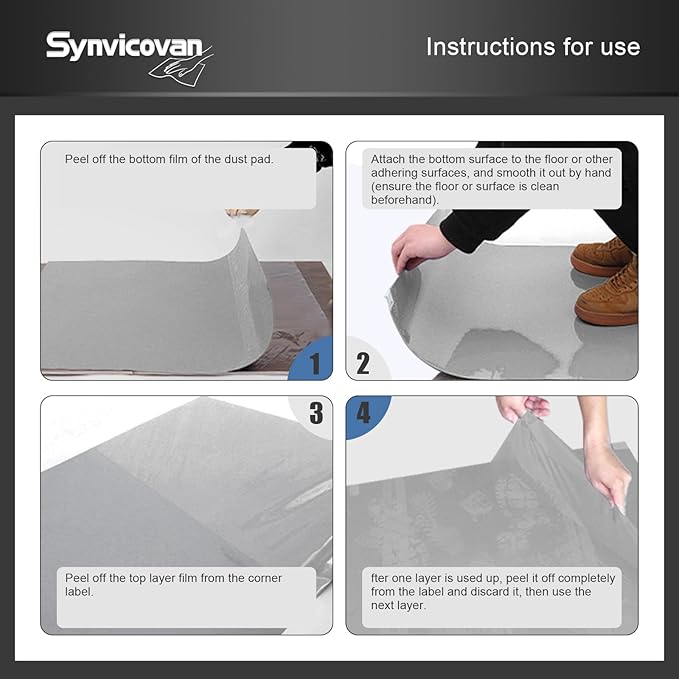 Synvicovan

Instructions for use

Peel off the bottom film of the dust pad.

1

Attach the bottom surface to the floor or other adhering surfaces, and smooth it out by hand (ensure the floor or surface is clean beforehand).

2

3

Peel off the top layer film from the corner label.

4

fter one layer is used up, peel it off completely from the label and discard it, then use the next layer.